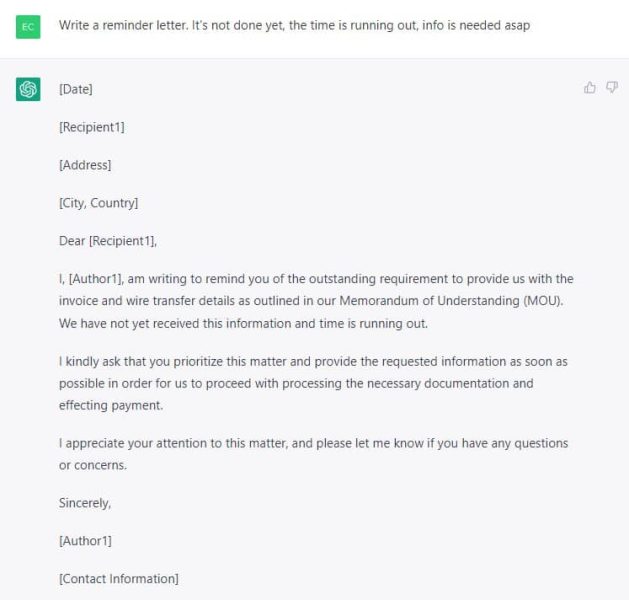 EC

Write a reminder letter. It's not done yet, the time is running out, info is needed asap

[Date]

[Recipient1]

[Address]

[City, Country]

Dear [Recipient1],

I, [Author1], am writing to remind you of the outstanding requirement to provide us with the invoice and wire transfer details as outlined in our Memorandum of Understanding (MOU). We have not yet received this information and time is running out.

I kindly ask that you prioritize this matter and provide the requested information as soon as possible in order for us to proceed with processing the necessary documentation and effecting payment.

I appreciate your attention to this matter, and please let me know if you have any questions or concerns.

Sincerely,

[Author1]

[Contact Information]